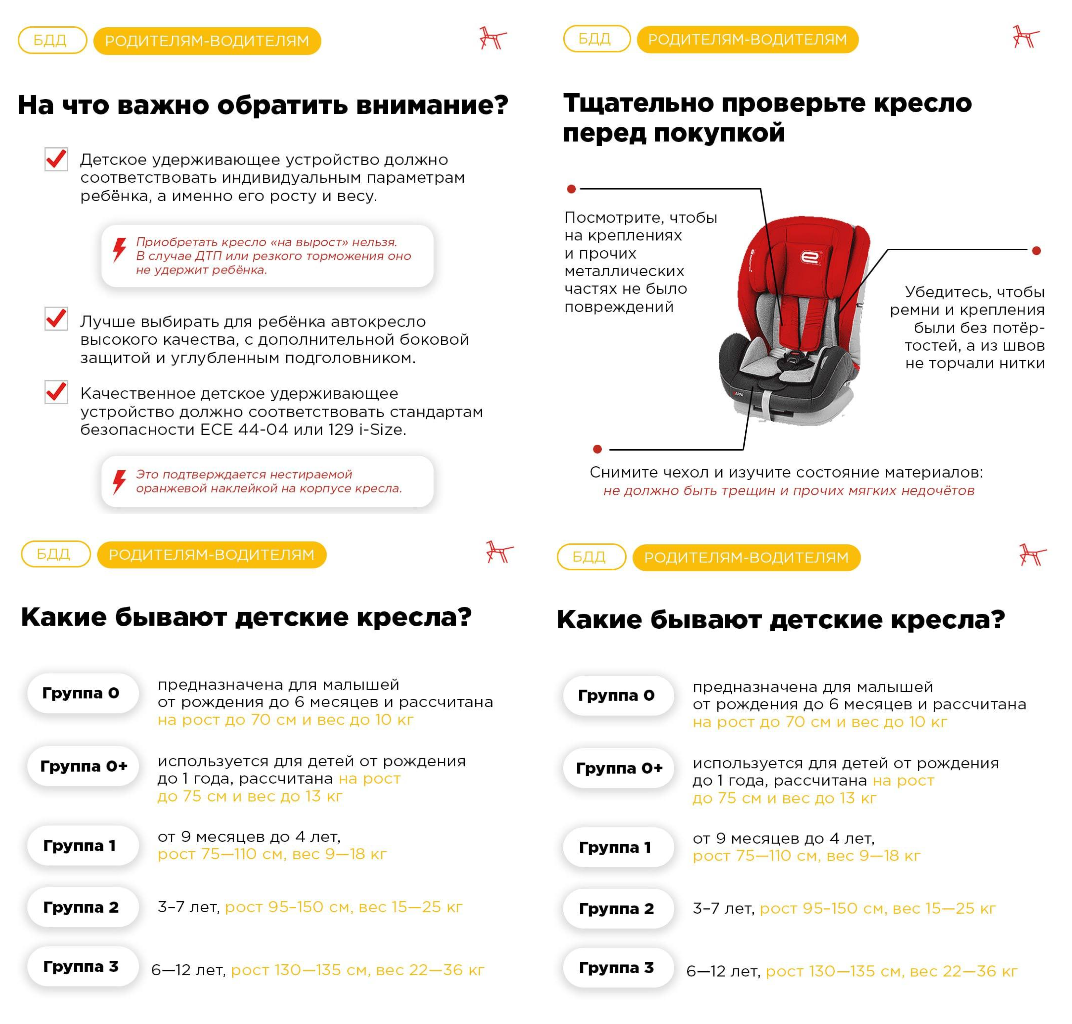 БДД РОДИТЕЛЯМ-ВОДИТЕЛЯМ

На что важно обратить внимание?

Детское удерживающее устройство должно соответствовать индивидуальным параметрам ребёнка, а именно его росту и весу.

Приобретать кресло «на вырост» нельзя. В случае ДТП или резкого торможения оно не удержит ребёнка.

Лучше выбирать для ребёнка автокресло высокого качества, с дополнительной боковой защитой и углубленным подголовником.

Качественное детское удерживающее устройство должно соответствовать стандартам безопасности ECE 44-04 или 129 i-Size.

Это подтверждается нестираемой оранжевой наклейкой на корпусе кресла.

БДД РОДИТЕЛЯМ-ВОДИТЕЛЯМ

Тщательно проверьте кресло перед покупкой

Посмотрите, чтобы на креплениях и прочих металлических частях не было повреждений

Убедитесь, чтобы ремни и крепления были без потёртостей, а из швов не торчали нитки

Снимите чехол и изучите состояние материалов: не должно быть трещин и прочих мягких недочётов

БДД РОДИТЕЛЯМ-ВОДИТЕЛЯМ

Какие бывают детские кресла?

Группа 0 предназначена для малышей от рождения до 6 месяцев и рассчитана на рост до 70 см и вес до 10 кг

Группа 0+ используется для детей от рождения до 1 года, рассчитана на рост до 75 см и вес до 13 кг

Группа 1 от 9 месяцев до 4 лет, рост 75—110 см, вес 9—18 кг

Группа 2 3–7 лет, рост 95–150 см, вес 15—25 кг

Группа 3 6—12 лет, рост 130—135 см, вес 22—36 кг

БДД РОДИТЕЛЯМ-ВОДИТЕЛЯМ

Какие бывают детские кресла?

Группа 0 предназначена для малышей от рождения до 6 месяцев и рассчитана на рост до 70 см и вес до 10 кг

Группа 0+ используется для детей от рождения до 1 года, рассчитана на рост до 75 см и вес до 13 кг

Группа 1 от 9 месяцев до 4 лет, рост 75—110 см, вес 9—18 кг

Группа 2 3–7 лет, рост 95–150 см, вес 15—25 кг

Группа 3 6—12 лет, рост 130—135 см, вес 22—36 кг